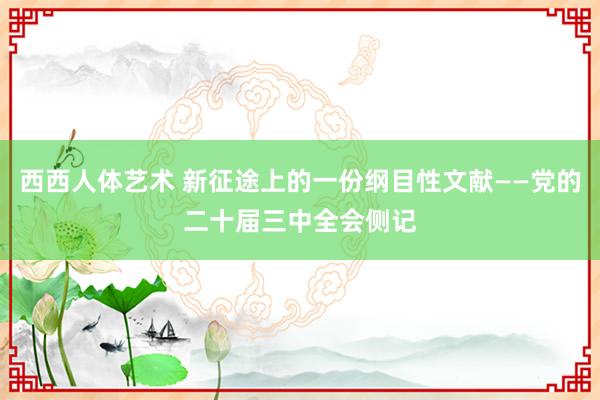 西西人体艺术 新征途上的一份纲目性文献——党的二十届三中全会侧记